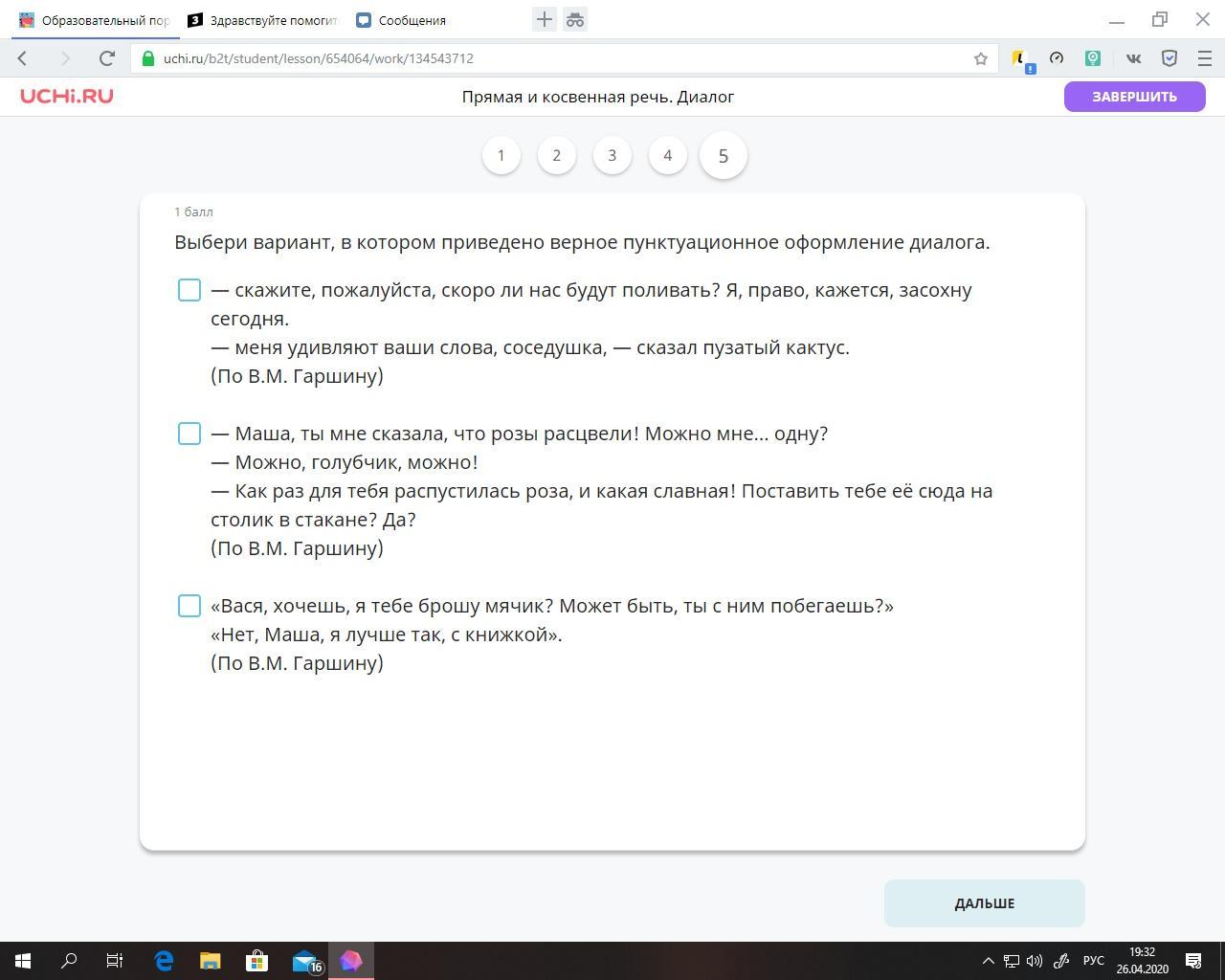 Образовательный пор
Здравствуйте помогит
Сообщения

uchi.ru/b2t/student/lesson/654064/work/134543712

UCHi.RU
Прямая и косвенная речь. Диалог
ЗАВЕРШИТЬ

1 2 3 4 5

1 балл

Выбери вариант, в котором приведено верное пунктуационное оформление диалога.

— скажите, пожалуйста, скоро ли нас будут поливать? Я, право, кажется, засохну сегодня.
— меня удивляют ваши слова, соседушка, — сказал пузатый кактус.
(По В.М. Гаршину)

— Маша, ты мне сказала, что розы расцвели! Можно мне... одну?
— Можно, голубчик, можно!
— Как раз для тебя распустилась роза, и какая славная! Поставить тебе её сюда на столик в стакане? Да?
(По В.М. Гаршину)

«Вася, хочешь, я тебе брошу мячик? Может быть, ты с ним побегаешь?»
«Нет, Маша, я лучше так, с книжкой».
(По В.М. Гаршину)

ДАЛЬШЕ

16
РУС
19:32
26.04.2020